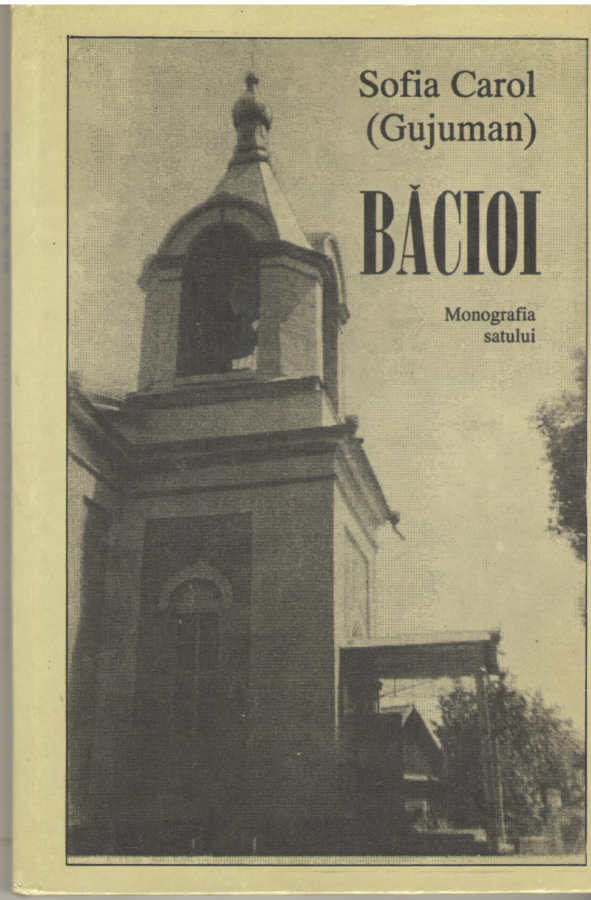 Sofia Carol
(Gujuman)

BĂCIOI

Monografia
satului